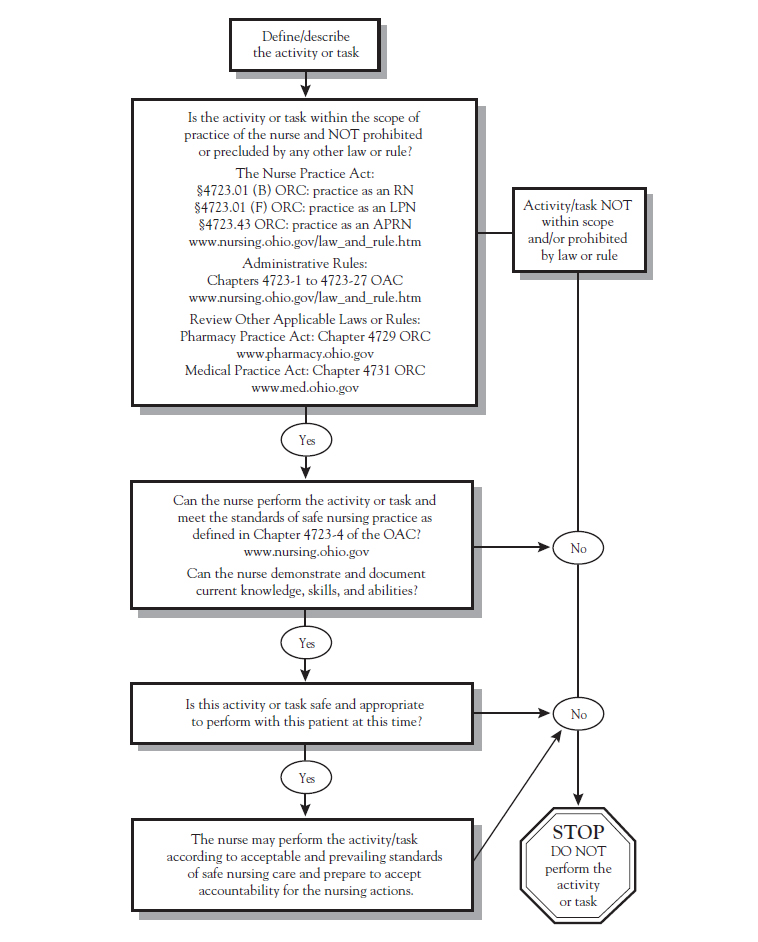 Define/describe the activity or task

Is the activity or task within the scope of practice of the nurse and NOT prohibited or precluded by any other law or rule?

The Nurse Practice Act:
§4723.01 (B) ORC: practice as an RN
§4723.01 (F) ORC: practice as an LPN
§4723.43 ORC: practice as an APRN
www.nursing.ohio.gov/law_and_rule.htm

Administrative Rules:
Chapters 4723-1 to 4723-27 OAC
www.nursing.ohio.gov/law_and_rule.htm

Review Other Applicable Laws or Rules:
Pharmacy Practice Act: Chapter 4729 ORC
www.pharmacy.ohio.gov
Medical Practice Act: Chapter 4731 ORC
www.med.ohio.gov

Activity/task NOT within scope and/or prohibited by law or rule

Yes

Can the nurse perform the activity or task and meet the standards of safe nursing practice as defined in Chapter 4723-4 of the OAC?
www.nursing.ohio.gov

Can the nurse demonstrate and document current knowledge, skills, and abilities?

No

Yes

Is this activity or task safe and appropriate to perform with this patient at this time?

No

Yes

The nurse may perform the activity/task according to acceptable and prevailing standards of safe nursing care and prepare to accept accountability for the nursing actions.

STOP
DO NOT perform the activity or task